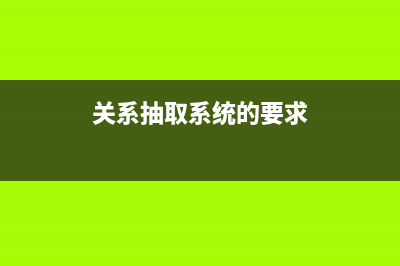 关系抽取系统的要求